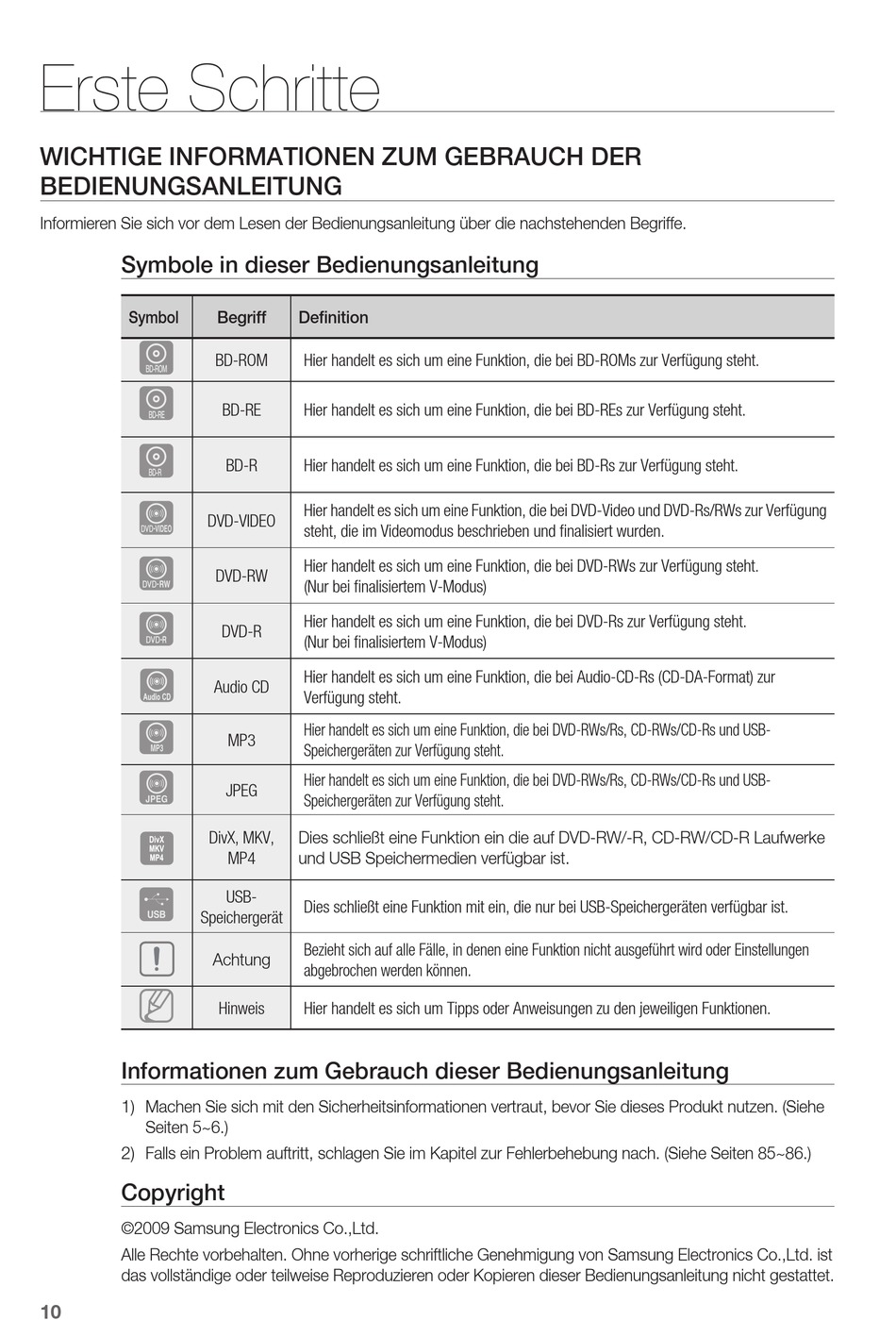 Erste Schritte

WICHTIGE INFORMATIONEN ZUM GEBRAUCH DER BEDIENUNGSANLEITUNG

Informieren Sie sich vor dem Lesen der Bedienungsanleitung über die nachstehenden Begriffe.

Symbole in dieser Bedienungsanleitung

| Symbol | Begriff | Definition |
|---|---|---|
| BD-ROM | BD-ROM | Hier handelt es sich um eine Funktion, die bei BD-ROMs zur Verfügung steht. |
| BD-RE | BD-RE | Hier handelt es sich um eine Funktion, die bei BD-REs zur Verfügung steht. |
| BD-R | BD-R | Hier handelt es sich um eine Funktion, die bei BD-Rs zur Verfügung steht. |
| DVD-VIDEO | DVD-VIDEO | Hier handelt es sich um eine Funktion, die bei DVD-Video und DVD-Rs/RWs zur Verfügung steht, die im Videomodus beschrieben und finalisiert wurden. |
| DVD-RW | DVD-RW | Hier handelt es sich um eine Funktion, die bei DVD-RWs zur Verfügung steht. (Nur bei finalisiertem V-Modus) |
| DVD-R | DVD-R | Hier handelt es sich um eine Funktion, die bei DVD-Rs zur Verfügung steht. (Nur bei finalisiertem V-Modus) |
| Audio CD | Audio CD | Hier handelt es sich um eine Funktion, die bei Audio-CD-Rs (CD-DA-Format) zur Verfügung steht. |
| MP3 | MP3 | Hier handelt es sich um eine Funktion, die bei DVD-RWs/Rs, CD-RWs/CD-Rs und USB-Speichergeräten zur Verfügung steht. |
| JPEG | JPEG | Hier handelt es sich um eine Funktion, die bei DVD-RWs/Rs, CD-RWs/CD-Rs und USB-Speichergeräten zur Verfügung steht. |
| DivX MKV MP4 | DivX, MKV, MP4 | Dies schließt eine Funktion ein die auf DVD-RW/-R, CD-RW/CD-R Laufwerke und USB Speichermedien verfügbar ist. |
| USB | USB-Speichergerät | Dies schließt eine Funktion mit ein, die nur bei USB-Speichergeräten verfügbar ist. |
| ! | Achtung | Bezieht sich auf alle Fälle, in denen eine Funktion nicht ausgeführt wird oder Einstellungen abgebrochen werden können. |
|  | Hinweis | Hier handelt es sich um Tipps oder Anweisungen zu den jeweiligen Funktionen. |

Informationen zum Gebrauch dieser Bedienungsanleitung

1) Machen Sie sich mit den Sicherheitsinformationen vertraut, bevor Sie dieses Produkt nutzen. (Siehe Seiten 5~6.)
2) Falls ein Problem auftritt, schlagen Sie im Kapitel zur Fehlerbehebung nach. (Siehe Seiten 85~86.)

Copyright

©2009 Samsung Electronics Co.,Ltd.

Alle Rechte vorbehalten. Ohne vorherige schriftliche Genehmigung von Samsung Electronics Co.,Ltd. ist das vollständige oder teilweise Reproduzieren oder Kopieren dieser Bedienungsanleitung nicht gestattet.

10